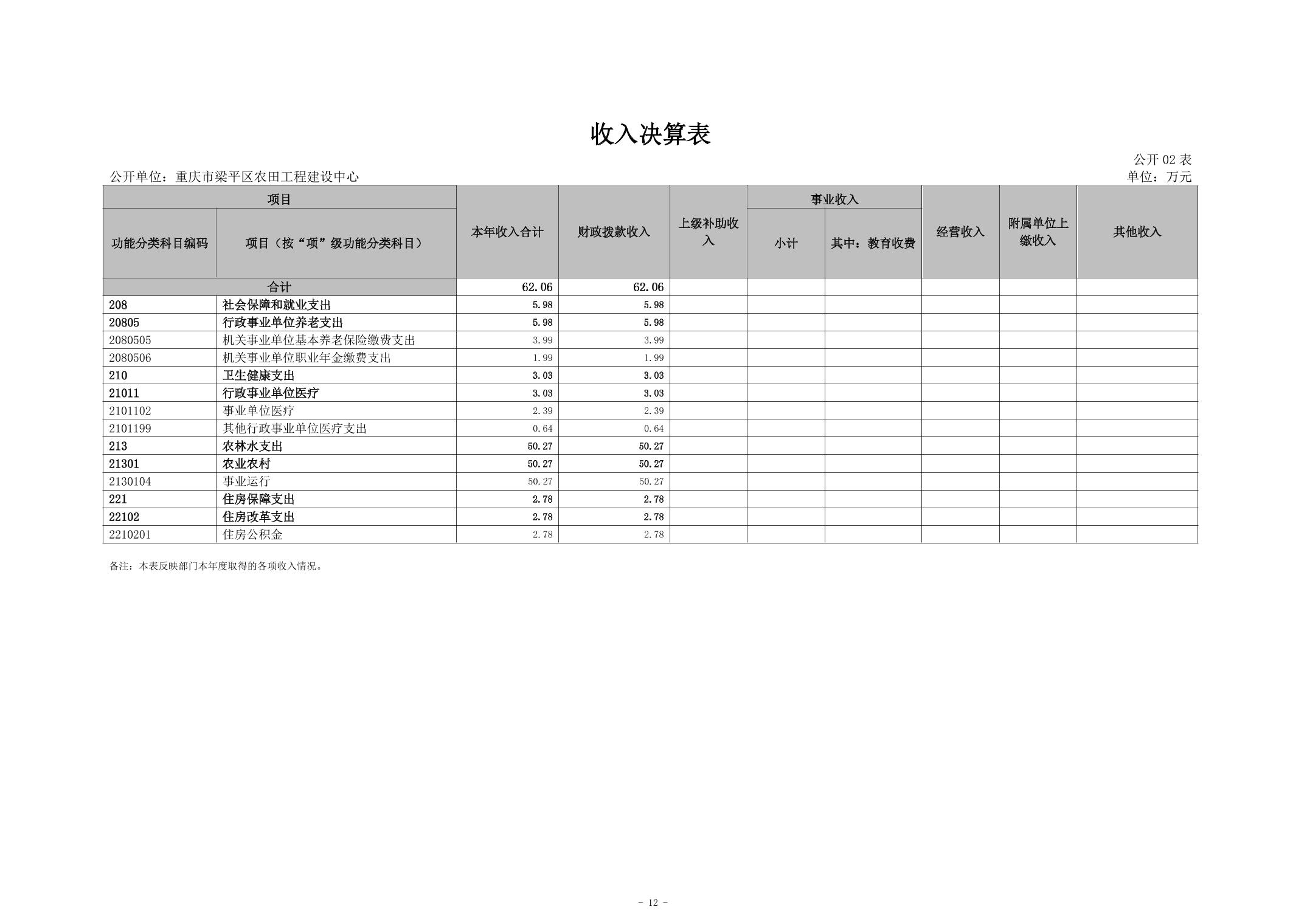 收入决算表

公开 02 表

公开单位：重庆市梁平区农田工程建设中心

单位：万元

| 项目 | | 本年收入合计 | 财政拨款收入 | 上级补助收入 | 事业收入 | | 经营收入 | 附属单位上缴收入 | 其他收入 |
|---|---|---|---|---|---|---|---|---|---|
| 功能分类科目编码 | 项目（按“项”级功能分类科目） | | | | 小计 | 其中：教育收费 | | | |
| 合计 | | 62.06 | 62.06 | | | | | | |
| 208 | 社会保障和就业支出 | 5.98 | 5.98 | | | | | | |
| 20805 | 行政事业单位养老支出 | 5.98 | 5.98 | | | | | | |
| 2080505 | 机关事业单位基本养老保险缴费支出 | 3.99 | 3.99 | | | | | | |
| 2080506 | 机关事业单位职业年金缴费支出 | 1.99 | 1.99 | | | | | | |
| 210 | 卫生健康支出 | 3.03 | 3.03 | | | | | | |
| 21011 | 行政事业单位医疗 | 3.03 | 3.03 | | | | | | |
| 2101102 | 事业单位医疗 | 2.39 | 2.39 | | | | | | |
| 2101199 | 其他行政事业单位医疗支出 | 0.64 | 0.64 | | | | | | |
| 213 | 农林水支出 | 50.27 | 50.27 | | | | | | |
| 21301 | 农业农村 | 50.27 | 50.27 | | | | | | |
| 2130104 | 事业运行 | 50.27 | 50.27 | | | | | | |
| 221 | 住房保障支出 | 2.78 | 2.78 | | | | | | |
| 22102 | 住房改革支出 | 2.78 | 2.78 | | | | | | |
| 2210201 | 住房公积金 | 2.78 | 2.78 | | | | | | |

备注：本表反映部门本年度取得的各项收入情况。

- 12 -